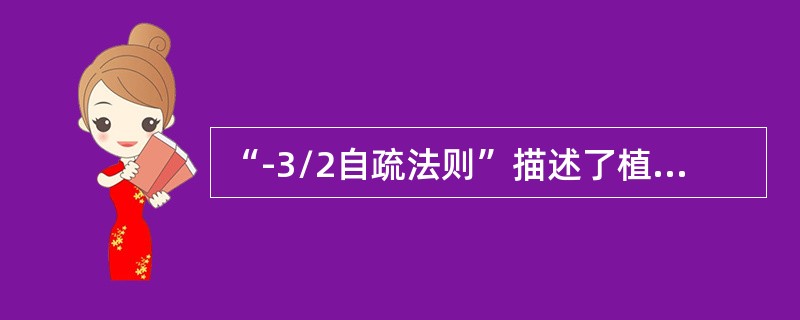 “-3/2自疏法则”描述了植...